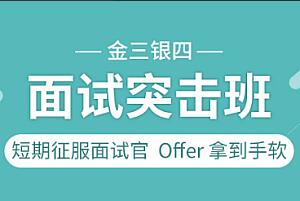 — 金三银四 —

面试突击班

短期征服面试官 Offer 拿到手软